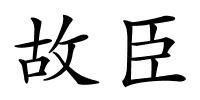 故臣